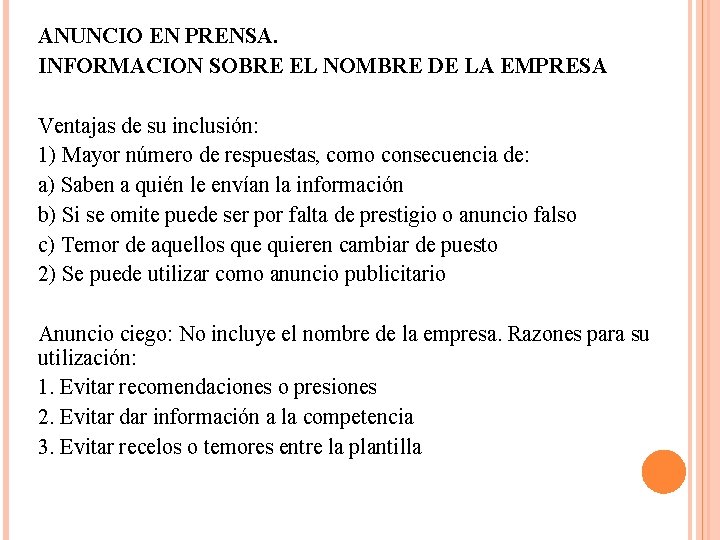 ANUNCIO EN PRENSA.
INFORMACION SOBRE EL NOMBRE DE LA EMPRESA

Ventajas de su inclusión:
1) Mayor número de respuestas, como consecuencia de:
a) Saben a quién le envían la información
b) Si se omite puede ser por falta de prestigio o anuncio falso
c) Temor de aquellos que quieren cambiar de puesto
2) Se puede utilizar como anuncio publicitario

Anuncio ciego: No incluye el nombre de la empresa. Razones para su utilización:
1. Evitar recomendaciones o presiones
2. Evitar dar información a la competencia
3. Evitar recelos o temores entre la plantilla